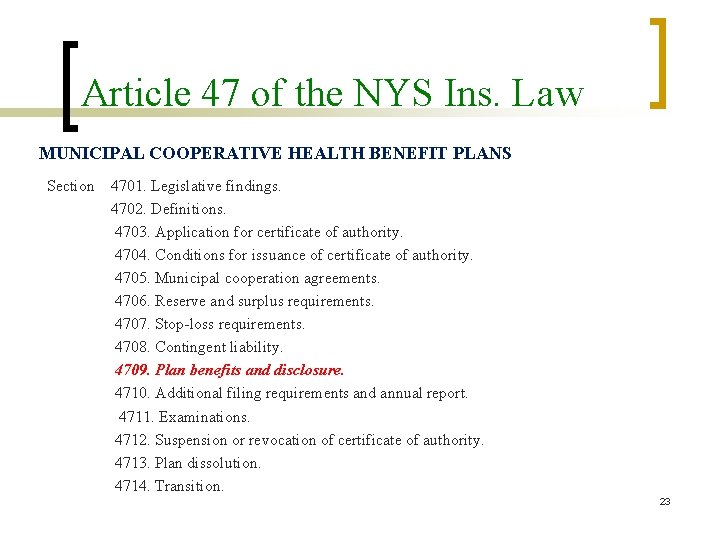 Article 47 of the NYS Ins. Law

MUNICIPAL COOPERATIVE HEALTH BENEFIT PLANS

Section 4701. Legislative findings.
4702. Definitions.
4703. Application for certificate of authority.
4704. Conditions for issuance of certificate of authority.
4705. Municipal cooperation agreements.
4706. Reserve and surplus requirements.
4707. Stop-loss requirements.
4708. Contingent liability.
4709. Plan benefits and disclosure.
4710. Additional filing requirements and annual report.
4711. Examinations.
4712. Suspension or revocation of certificate of authority.
4713. Plan dissolution.
4714. Transition.

23